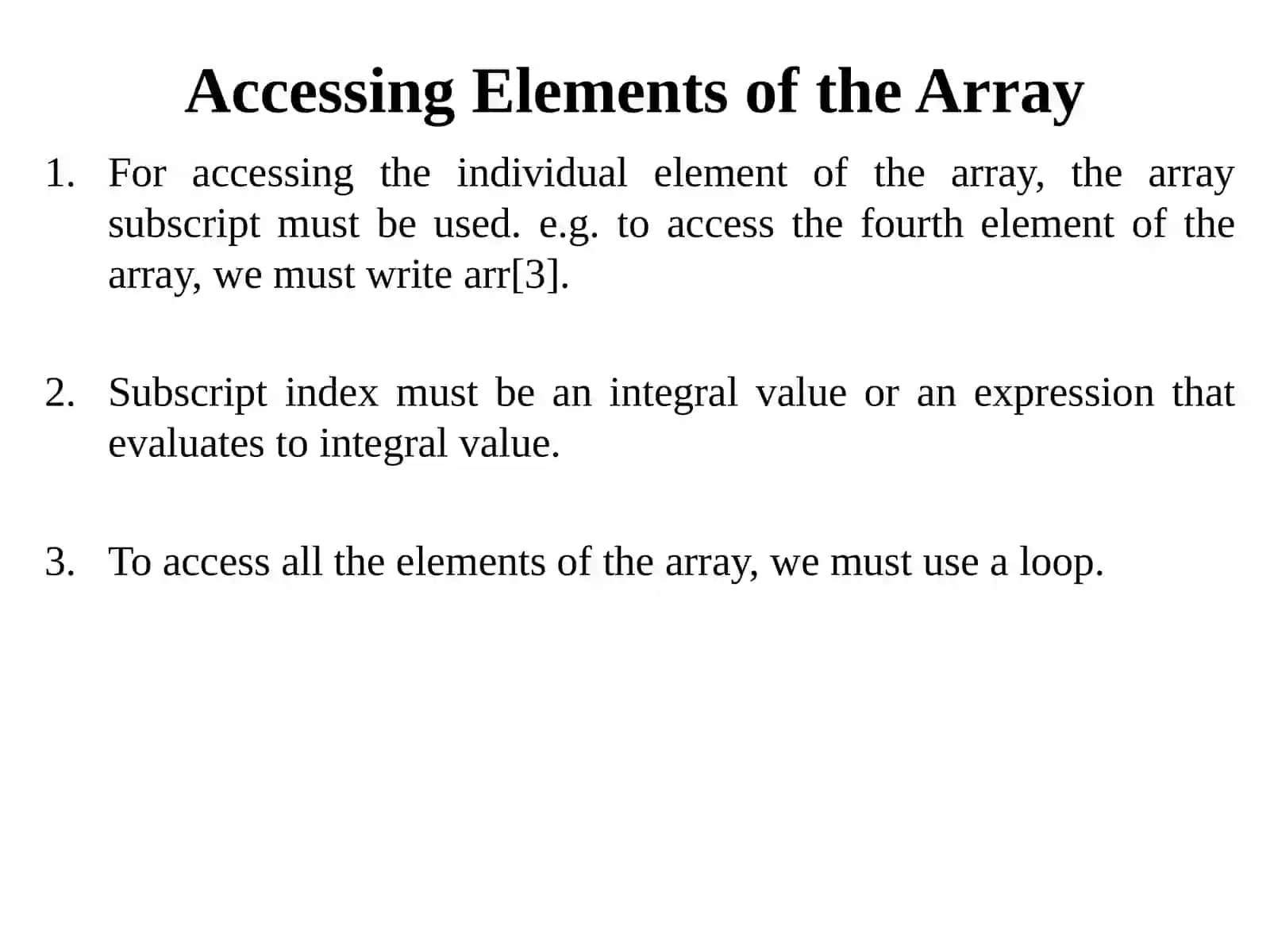 Accessing Elements of the Array

1. For accessing the individual element of the array, the array subscript must be used. e.g. to access the fourth element of the array, we must write arr[3].

2. Subscript index must be an integral value or an expression that evaluates to integral value.

3. To access all the elements of the array, we must use a loop.